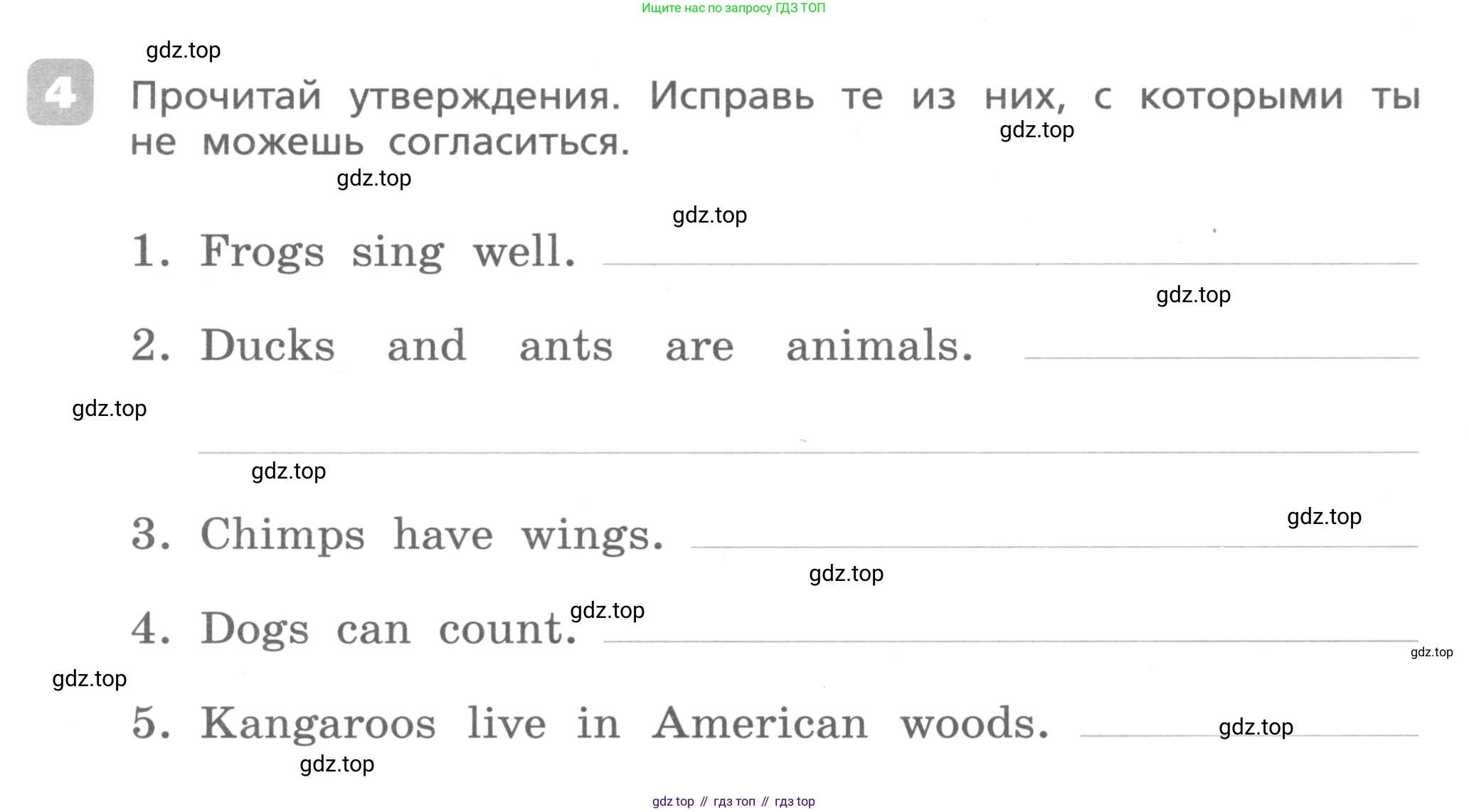 Ищите нас по запросу ГДЗ ТОП

4 Прочитай утверждения. Исправь те из них, с которыми ты не можешь согласиться.

1. Frogs sing well. ____

2. Ducks and ants are animals. ____

____

3. Chimps have wings. ____

4. Dogs can count. ____

5. Kangaroos live in American woods. ____

gdz top // гдз топ // гдз top

gdz.top